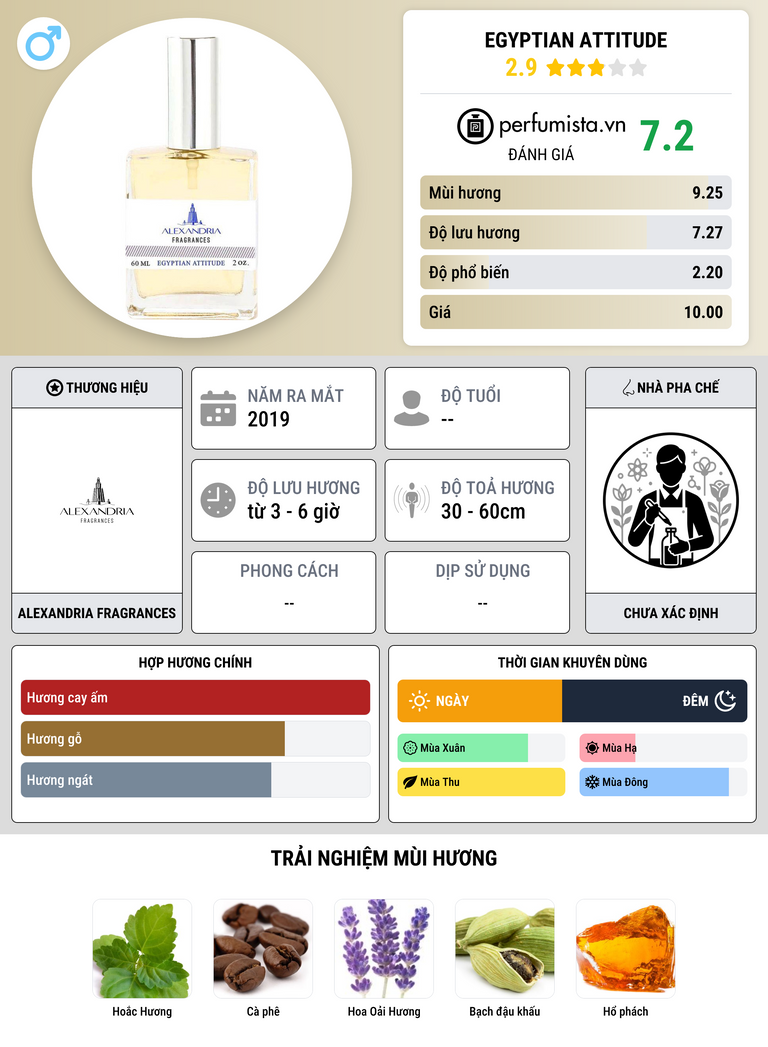 ALEXANDRIA
FRAGRANCES
60 ML EGYPTIAN ATTITUDE 2 OZ.

EGYPTIAN ATTITUDE
2.9

perfumista.vn
ĐÁNH GIÁ
7.2

Mùi hương 9.25
Độ lưu hương 7.27
Độ phổ biến 2.20
Giá 10.00

THƯƠNG HIỆU
ALEXANDRIA
FRAGRANCES
ALEXANDRIA FRAGRANCES

NĂM RA MẮT
2019

ĐỘ TUỔI
--

ĐỘ LƯU HƯƠNG
từ 3 - 6 giờ

ĐỘ TOẢ HƯƠNG
30 - 60cm

PHONG CÁCH
--

DỊP SỬ DỤNG
--

NHÀ PHA CHẾ
CHƯA XÁC ĐỊNH

HỢP HƯƠNG CHÍNH
Hương cay ấm
Hương gỗ
Hương ngát

THỜI GIAN KHUYÊN DÙNG
NGÀY
ĐÊM
Mùa Xuân
Mùa Hạ
Mùa Thu
Mùa Đông

TRẢI NGHIỆM MÙI HƯƠNG
Hoắc Hương
Cà phê
Hoa Oải Hương
Bạch đậu khấu
Hổ phách